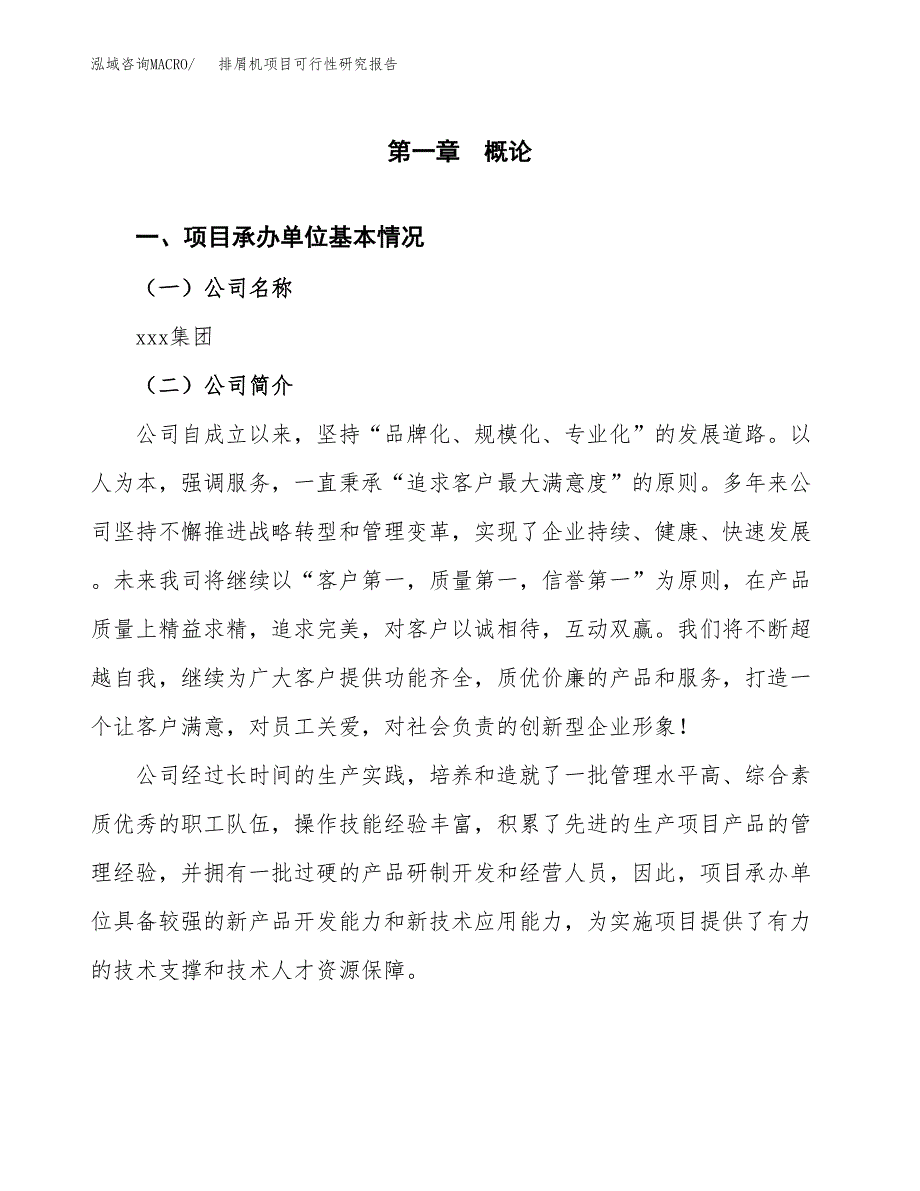 泓域咨询MACRO/　　排屑机项目可行性研究报告

第一章　概论

一、项目承办单位基本情况

（一）公司名称

xxx集团

（二）公司简介

公司自成立以来，坚持“品牌化、规模化、专业化”的发展道路。以人为本，强调服务，一直秉承“追求客户最大满意度”的原则。多年来公司坚持不懈推进战略转型和管理变革，实现了企业持续、健康、快速发展。未来我司将继续以“客户第一，质量第一，信誉第一”为原则，在产品质量上精益求精，追求完美，对客户以诚相待，互动双赢。我们将不断超越自我，继续为广大客户提供功能齐全，质优价廉的产品和服务，打造一个让客户满意，对员工关爱，对社会负责的创新型企业形象！

公司经过长时间的生产实践，培养和造就了一批管理水平高、综合素质优秀的职工队伍，操作技能经验丰富，积累了先进的生产项目产品的管理经验，并拥有一批过硬的产品研制开发和经营人员，因此，项目承办单位具备较强的新产品开发能力和新技术应用能力，为实施项目提供了有力的技术支撑和技术人才资源保障。